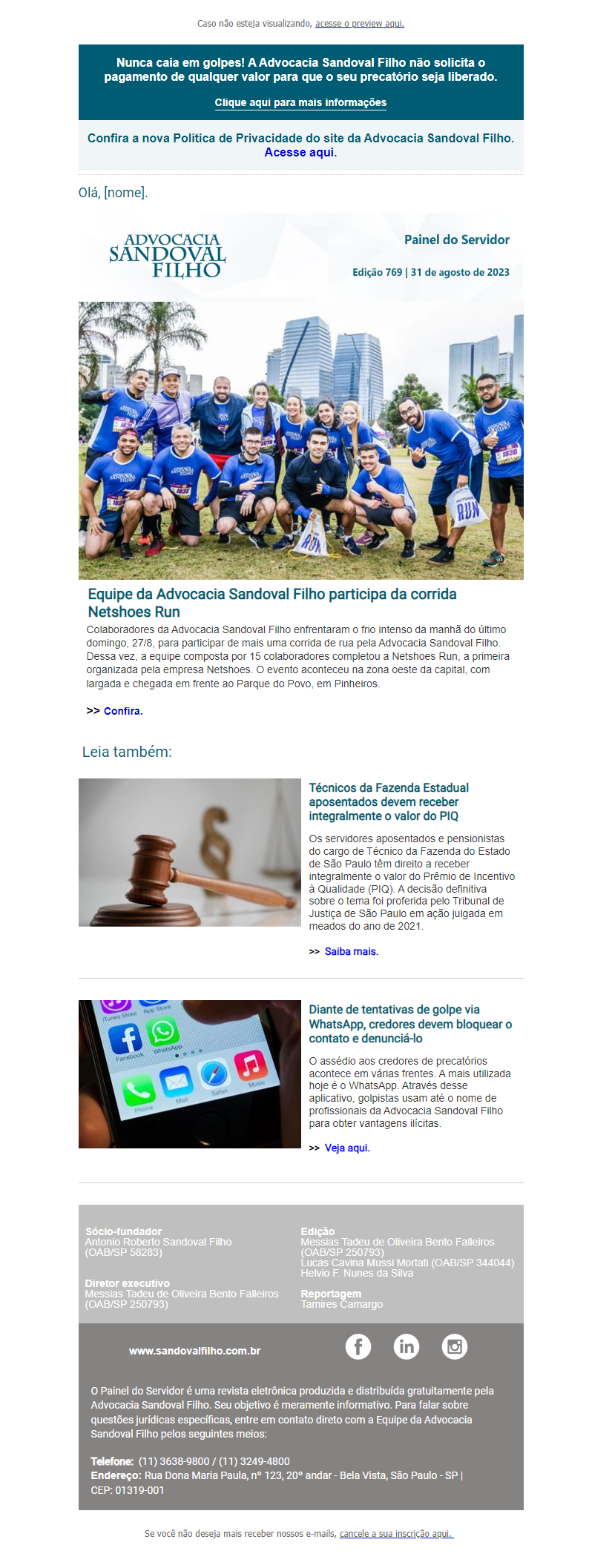 Caso não esteja visualizando, acesse o preview aqui.

Nunca caia em golpes! A Advocacia Sandoval Filho não solicita o pagamento de qualquer valor para que o seu precatório seja liberado.

Clique aqui para mais informações

Confira a nova Política de Privacidade do site da Advocacia Sandoval Filho. Acesse aqui.

Olá, [nome].

ADVOCACIA SANDOVAL FILHO

Painel do Servidor

Edição 769 | 31 de agosto de 2023

Equipe da Advocacia Sandoval Filho participa da corrida Netshoes Run

Colaboradores da Advocacia Sandoval Filho enfrentaram o frio intenso da manhã do último domingo, 27/8, para participar de mais uma corrida de rua pela Advocacia Sandoval Filho. Dessa vez, a equipe composta por 15 colaboradores completou a Netshoes Run, a primeira organizada pela empresa Netshoes. O evento aconteceu na zona oeste da capital, com largada e chegada em frente ao Parque do Povo, em Pinheiros.

>> Confira.

Leia também:

Técnicos da Fazenda Estadual aposentados devem receber integralmente o valor do PIQ

Os servidores aposentados e pensionistas do cargo de Técnico da Fazenda do Estado de São Paulo têm direito a receber integralmente o valor do Prêmio de Incentivo à Qualidade (PIQ). A decisão definitiva sobre o tema foi proferida pelo Tribunal de Justiça de São Paulo em ação julgada em meados do ano de 2021.

>> Saiba mais.

iTunes Store App Store Facebook WhatsApp Phone Mail Safari Music

Diante de tentativas de golpe via WhatsApp, credores devem bloquear o contato e denunciá-lo

O assédio aos credores de precatórios acontece em várias frentes. A mais utilizada hoje é o WhatsApp. Através desse aplicativo, golpistas usam até o nome de profissionais da Advocacia Sandoval Filho para obter vantagens ilícitas.

>> Veja aqui.

Sócio-fundador
Antonio Roberto Sandoval Filho (OAB/SP 58283)

Diretor executivo
Messias Tadeu de Oliveira Bento Falleiros (OAB/SP 250793)

Edição
Messias Tadeu de Oliveira Bento Falleiros (OAB/SP 250793)
Lucas Cavina Mussi Mortati (OAB/SP 344044)
Helvio F. Nunes da Silva

Reportagem
Tamires Camargo

www.sandovalfilho.com.br

O Painel do Servidor é uma revista eletrônica produzida e distribuída gratuitamente pela Advocacia Sandoval Filho. Seu objetivo é meramente informativo. Para falar sobre questões jurídicas específicas, entre em contato direto com a Equipe da Advocacia Sandoval Filho pelos seguintes meios:

Telefone: (11) 3638-9800 / (11) 3249-4800
Endereço: Rua Dona Maria Paula, nº 123, 20º andar - Bela Vista, São Paulo - SP | CEP: 01319-001

Se você não deseja mais receber nossos e-mails, cancele a sua inscrição aqui.